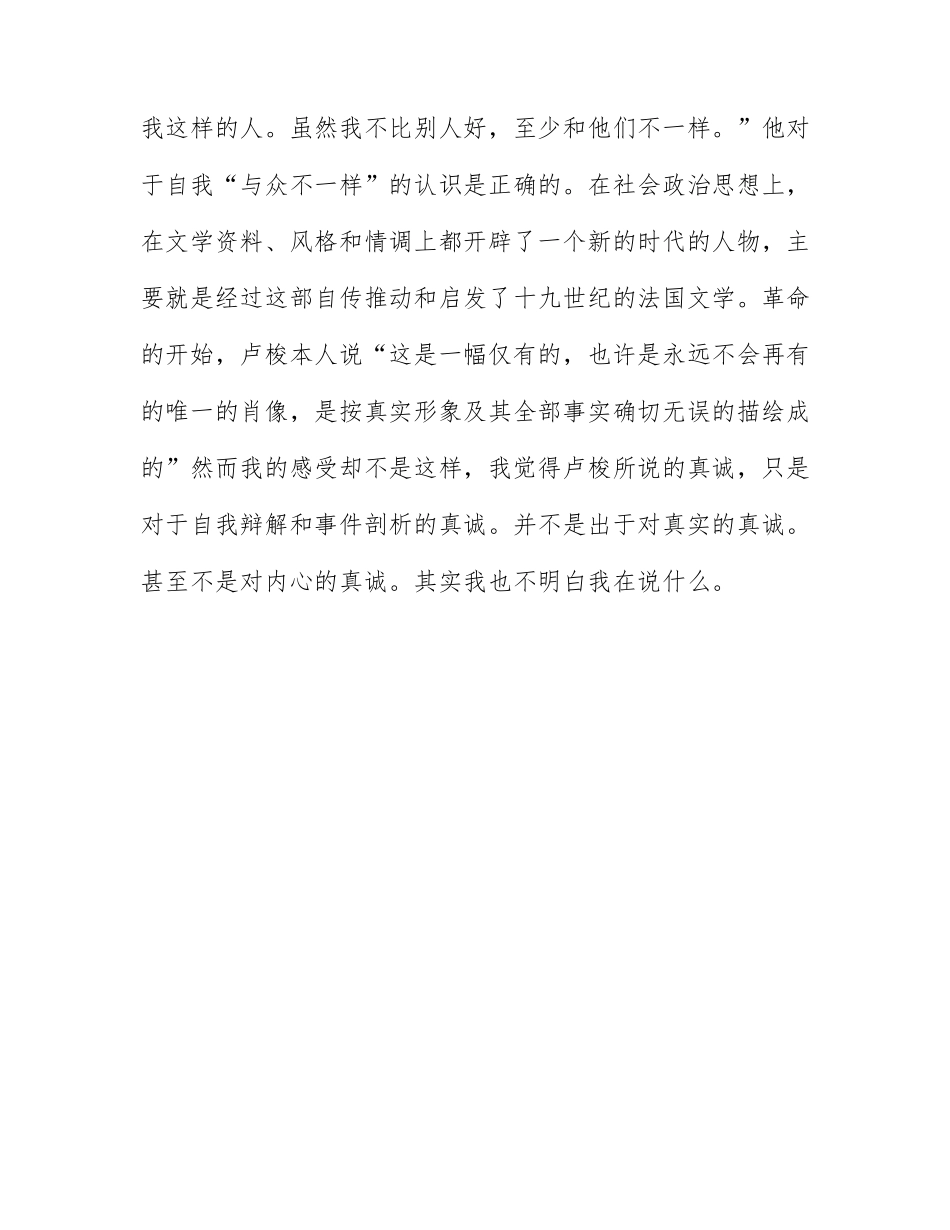 我这样的人。虽然我不比别人好，至少和他们不一样。”他对于自我“与众不一样”的认识是正确的。在社会政治思想上，在文学资料、风格和情调上都开辟了一个新的时代的人物，主要就是经过这部自传推动和启发了十九世纪的法国文学。革命的开始，卢梭本人说“这是一幅仅有的，也许是永远不会再有的唯一的肖像，是按真实形象及其全部事实确切无误的描绘成的”然而我的感受却不是这样，我觉得卢梭所说的真诚，只是对于自我辩解和事件剖析的真诚。并不是出于对真实的真诚。甚至不是对内心的真诚。其实我也不明白我在说什么。